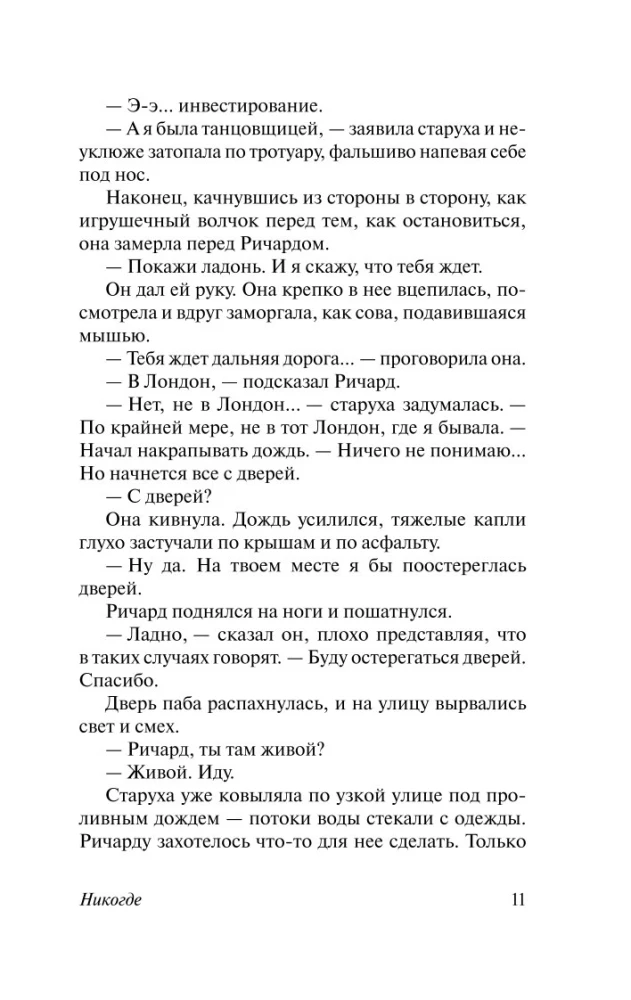 — Э-э... инвестирование.

— А я была танцовщицей, — заявила старуха и неуклюже затопала по тротуару, фальшиво напевая себе под нос.

Наконец, качнувшись из стороны в сторону, как игрушечный волчок перед тем, как остановиться, она замерла перед Ричардом.

— Покажи ладонь. И я скажу, что тебя ждет.

Он дал ей руку. Она крепко в нее вцепилась, посмотрела и вдруг заморгала, как сова, подавившаяся мышью.

— Тебя ждет дальняя дорога... — проговорила она.

— В Лондон, — подсказал Ричард.

— Нет, не в Лондон... — старуха задумалась. — По крайней мере, не в тот Лондон, где я бывала. — Начал накрапывать дождь. — Ничего не понимаю... Но начнется все с дверей.

— С дверей?

Она кивнула. Дождь усилился, тяжелые капли глухо застучали по крышам и по асфальту.

— Ну да. На твоем месте я бы поостереглась дверей.

Ричард поднялся на ноги и пошатнулся.

— Ладно, — сказал он, плохо представляя, что в таких случаях говорят. — Буду остерегаться дверей. Спасибо.

Дверь паба распахнулась, и на улицу вырвались свет и смех.

— Ричард, ты там живой?

— Живой. Иду.

Старуха уже ковыляла по узкой улице под проливным дождем — потоки воды стекали с одежды. Ричарду захотелось что-то для нее сделать. Только

Никогде 11